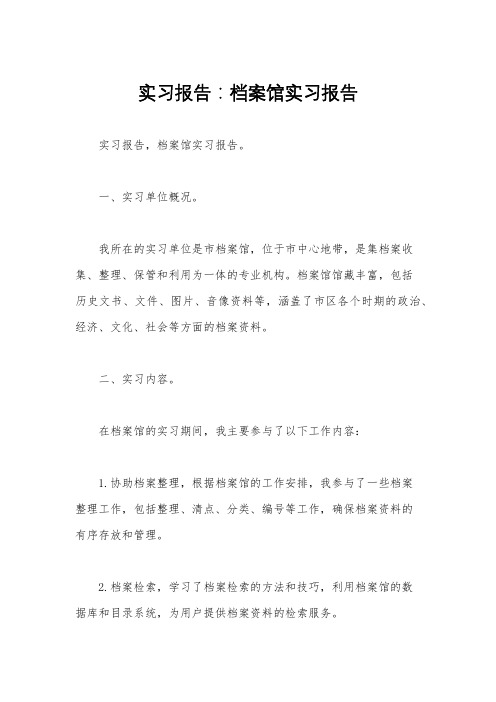 实习报告：档案馆实习报告

实习报告，档案馆实习报告。

一、实习单位概况。

我所在的实习单位是市档案馆，位于市中心地带，是集档案收集、整理、保管和利用为一体的专业机构。档案馆馆藏丰富，包括历史文书、文件、图片、音像资料等，涵盖了市区各个时期的政治、经济、文化、社会等方面的档案资料。

二、实习内容。

在档案馆的实习期间，我主要参与了以下工作内容：

1.协助档案整理，根据档案馆的工作安排，我参与了一些档案整理工作，包括整理、清点、分类、编号等工作，确保档案资料的有序存放和管理。

2.档案检索，学习了档案检索的方法和技巧，利用档案馆的数据库和目录系统，为用户提供档案资料的检索服务。